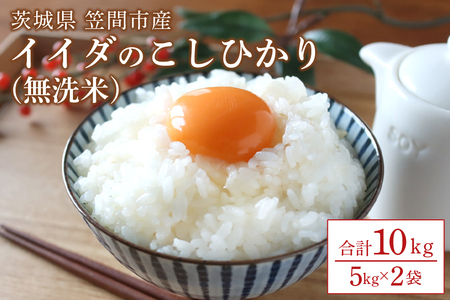 茨城県 笠間市産
イイダのこしひかり
(無洗米)

SOY

合計10kg
5kg×2袋